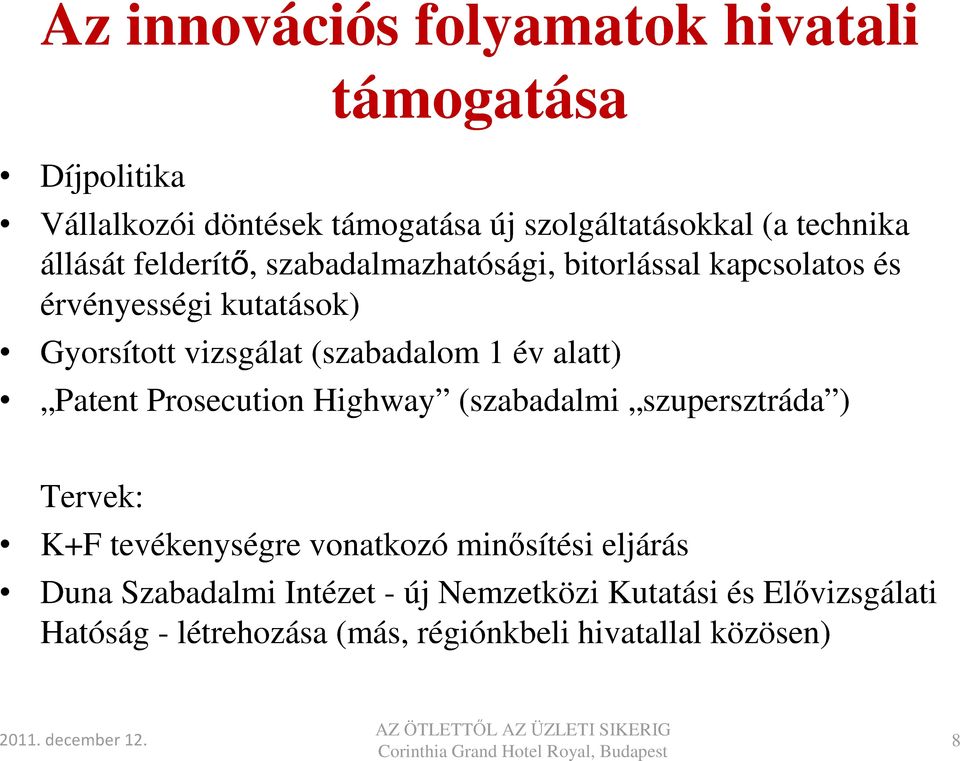 Az innovációs folyamatok hivatali támogatása

• Díjpolitika
• Vállalkozói döntések támogatása új szolgáltatásokkal (a technika állását felderítő, szabadalmazhatósági, bitorlással kapcsolatos és érvényességi kutatások)
• Gyorsított vizsgálat (szabadalom 1 év alatt)
• „Patent Prosecution Highway” (szabadalmi „szupersztráda”)

Tervek:
• K+F tevékenységre vonatkozó minősítési eljárás
• Duna Szabadalmi Intézet - új Nemzetközi Kutatási és Elővizsgálati Hatóság - létrehozása (más, régiónkbeli hivatallal közösen)

2011. december 12.
AZ ÖTLETTŐL AZ ÜZLETI SIKERIG
Corinthia Grand Hotel Royal, Budapest
8